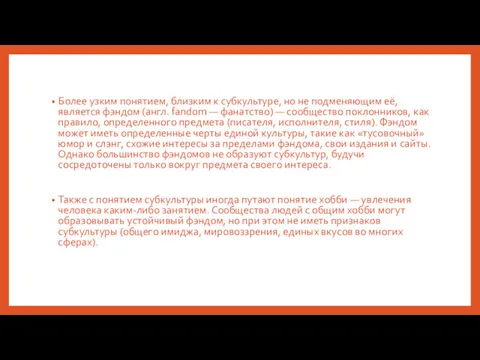 • Более узким понятием, близким к субкультуре, но не подменяющим её, является фэндом (англ. fandom — фанатство) — сообщество поклонников, как правило, определенного предмета (писателя, исполнителя, стиля). Фэндом может иметь определенные черты единой культуры, такие как «тусовочный» юмор и слэнг, схожие интересы за пределами фэндома, свои издания и сайты. Однако большинство фэндомов не образуют субкультур, будучи сосредоточены только вокруг предмета своего интереса.

• Также с понятием субкультуры иногда путают понятие хобби — увлечения человека каким-либо занятием. Сообщества людей с общим хобби могут образовывать устойчивый фэндом, но при этом не иметь признаков субкультуры (общего имиджа, мировоззрения, единых вкусов во многих сферах).